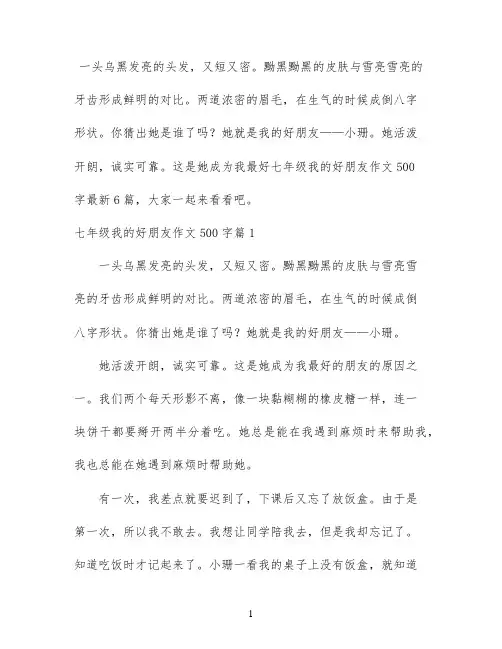 一头乌黑发亮的头发，又短又密。黝黑黝黑的皮肤与雪亮雪亮的牙齿形成鲜明的对比。两道浓密的眉毛，在生气的时候成倒八字形状。你猜出她是谁了吗？她就是我的好朋友——小珊。她活泼开朗，诚实可靠。这是她成为我最好七年级我的好朋友作文500字最新6篇，大家一起来看看吧。

七年级我的好朋友作文500字篇1

一头乌黑发亮的头发，又短又密。黝黑黝黑的皮肤与雪亮雪亮的牙齿形成鲜明的对比。两道浓密的眉毛，在生气的时候成倒八字形状。你猜出她是谁了吗？她就是我的好朋友——小珊。

她活泼开朗，诚实可靠。这是她成为我最好的朋友的原因之一。我们两个每天形影不离，像一块黏糊糊的橡皮糖一样，连一块饼干都要掰开两半分着吃。她总是能在我遇到麻烦时来帮助我，我也总能在她遇到麻烦时帮助她。

有一次，我差点就要迟到了，下课后又忘了放饭盒。由于是第一次，所以我不敢去。我想让同学陪我去，但是我却忘记了。知道吃饭时才记起来了。小珊一看我的桌子上没有饭盒，就知道

1